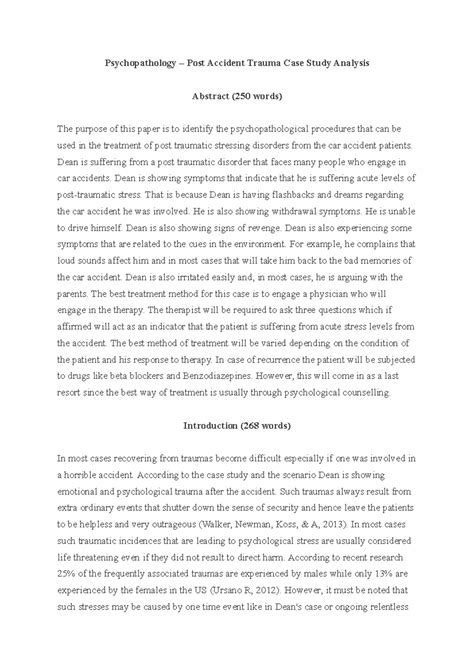 Psychopathology – Post Accident Trauma Case Study Analysis

Abstract (250 words)

The purpose of this paper is to identify the psychopathological procedures that can be used in the treatment of post traumatic stressing disorders from the car accident patients. Dean is suffering from a post traumatic disorder that faces many people who engage in car accidents. Dean is showing symptoms that indicate that he is suffering acute levels of post-traumatic stress. That is because Dean is having flashbacks and dreams regarding the car accident he was involved. He is also showing withdrawal symptoms. He is unable to drive himself. Dean is also showing signs of revenge. Dean is also experiencing some symptoms that are related to the cues in the environment. For example, he complains that loud sounds affect him and in most cases that will take him back to the bad memories of the car accident. Dean is also irritated easily and, in most cases, he is arguing with the parents. The best treatment method for this case is to engage a physician who will engage in the therapy. The therapist will be required to ask three questions which if affirmed will act as an indicator that the patient is suffering from acute stress levels from the accident. The best method of treatment will be varied depending on the condition of the patient and his response to therapy. In case of recurrence the patient will be subjected to drugs like beta blockers and Benzodiazepines. However, this will come in as a last resort since the best way of treatment is usually through psychological counselling.

Introduction (268 words)

In most cases recovering from traumas become difficult especially if one was involved in a horrible accident. According to the case study and the scenario Dean is showing emotional and psychological trauma after the accident. Such traumas always result from extra ordinary events that shutter down the sense of security and hence leave the patients to be helpless and very outrageous (Walker, Newman, Koss, & A, 2013). In most cases such traumatic incidences that are leading to psychological stress are usually considered life threatening even if they did not result to direct harm. According to recent research 25% of the frequently associated traumas are experienced by males while only 13% are experienced by the females in the US (Ursano R, 2012). However, it must be noted that such stresses may be caused by one time event like in Dean's case or ongoing relentless